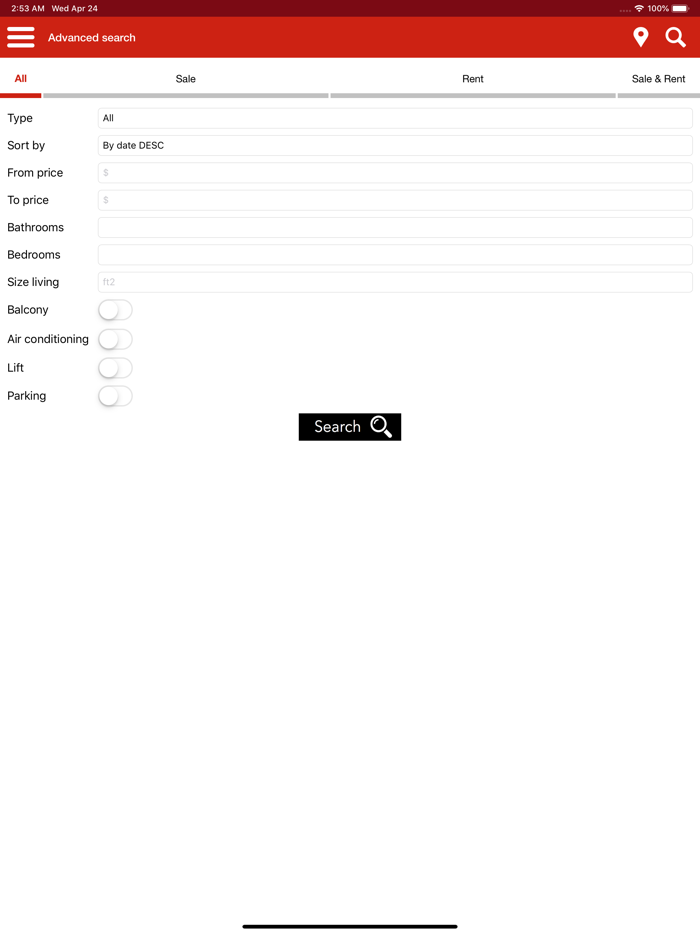 2:53 AM Wed Apr 24
100%

Advanced search

All
Sale
Rent
Sale & Rent

Type
All
Sort by
By date DESC
From price
$
To price
$
Bathrooms
Bedrooms
Size living
ft2
Balcony
Air conditioning
Lift
Parking

Search